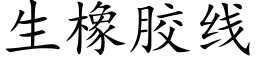 生橡胶线